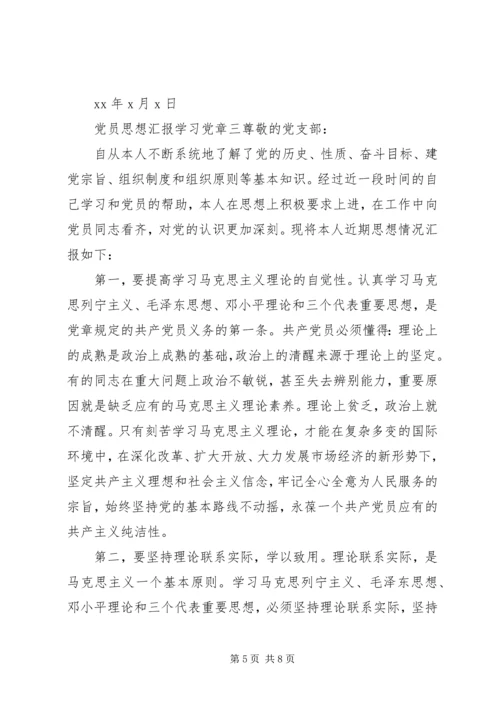 xx 年 x 月 x 日

党员思想汇报学习党章三尊敬的党支部：

自从本人不断系统地了解了党的历史、性质、奋斗目标、建党宗旨、组织制度和组织原则等基本知识。经过近一段时间的自己学习和党员的帮助，本人在思想上积极要求上进，在工作中向党员同志看齐，对党的认识更加深刻。现将本人近期思想情况汇报如下：

第一，要提高学习马克思主义理论的自觉性。认真学习马克思列宁主义、毛泽东思想、邓小平理论和三个代表重要思想，是党章规定的共产党员义务的第一条。共产党员必须懂得：理论上的成熟是政治上成熟的基础，政治上的清醒来源于理论上的坚定。有的同志在重大问题上政治不敏锐，甚至失去辨别能力，重要原因就是缺乏应有的马克思主义理论素养。理论上贫乏，政治上就不清醒。只有刻苦学习马克思主义理论，才能在复杂多变的国际环境中，在深化改革、扩大开放、大力发展市场经济的新形势下，坚定共产主义理想和社会主义信念，牢记全心全意为人民服务的宗旨，始终坚持党的基本路线不动摇，永葆一个共产党员应有的共产主义纯洁性。

第二，要坚持理论联系实际，学以致用。理论联系实际，是马克思主义一个基本原则。学习马克思列宁主义、毛泽东思想、邓小平理论和三个代表重要思想，必须坚持理论联系实际，坚持

第 5 页 共 8 页